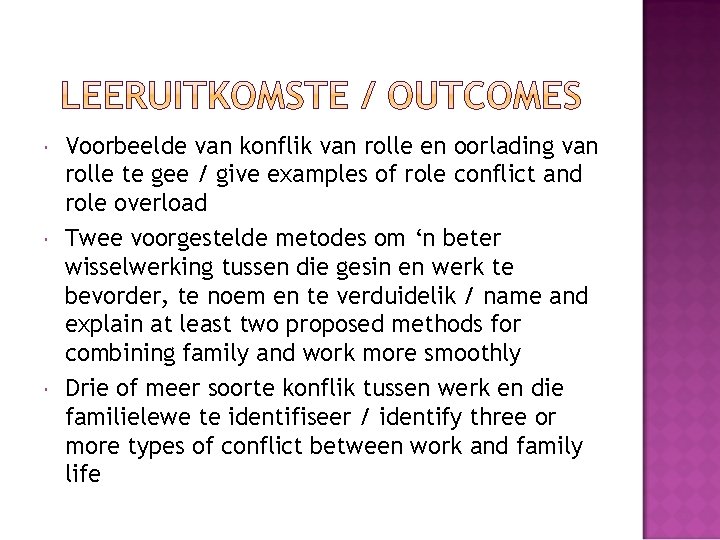 LEERUITKOMSTE / OUTCOMES

• Voorbeelde van konflik van rolle en oorlading van rolle te gee / give examples of role conflict and role overload

• Twee voorgestelde metodes om 'n beter wisselwerking tussen die gesin en werk te bevorder, te noem en te verduidelik / name and explain at least two proposed methods for combining family and work more smoothly

• Drie of meer soorte konflik tussen werk en die familielewe te identifiseer / identify three or more types of conflict between work and family life